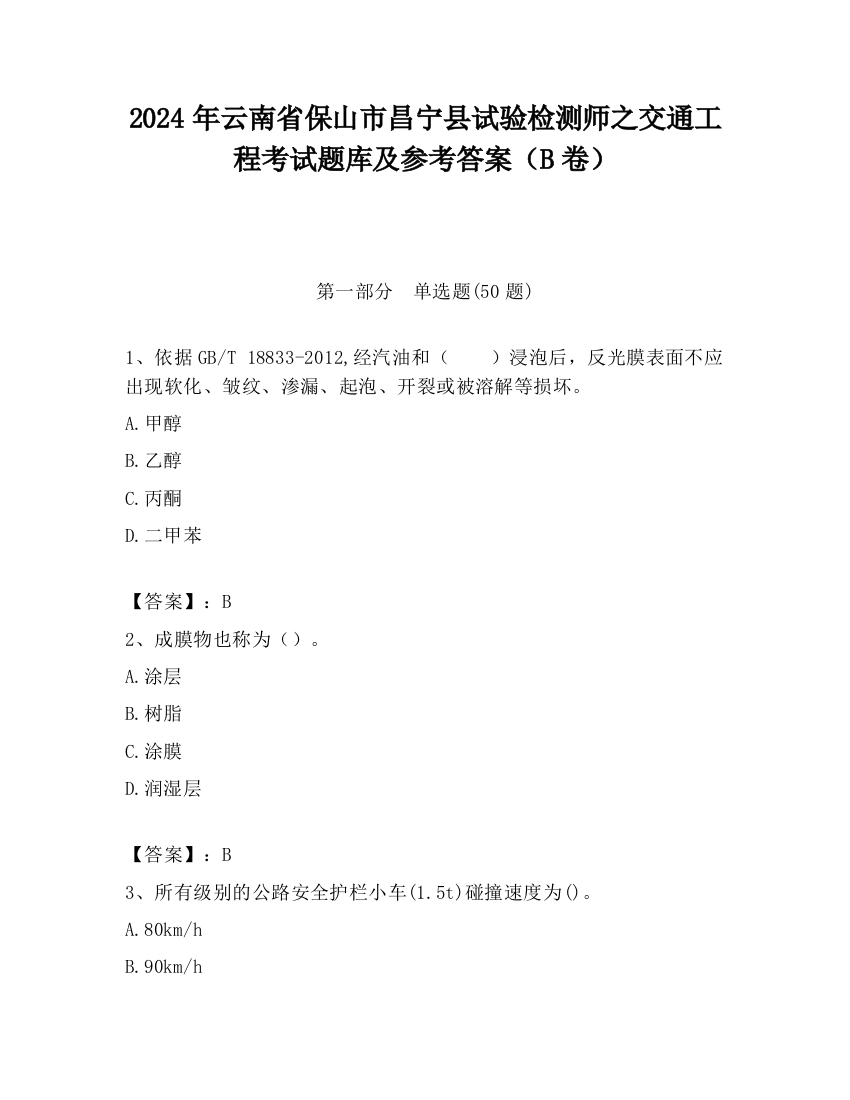 2024 年云南省保山市昌宁县试验检测师之交通工程考试题库及参考答案（B 卷）

第一部分　单选题(50 题)

1、依据 GB/T 18833-2012,经汽油和（　　）浸泡后，反光膜表面不应出现软化、皱纹、渗漏、起泡、开裂或被溶解等损坏。

A.甲醇

B.乙醇

C.丙酮

D.二甲苯

【答案】：B

2、成膜物也称为（）。

A.涂层

B.树脂

C.涂膜

D.润湿层

【答案】：B

3、所有级别的公路安全护栏小车(1.5t)碰撞速度为()。

A.80km/h

B.90km/h